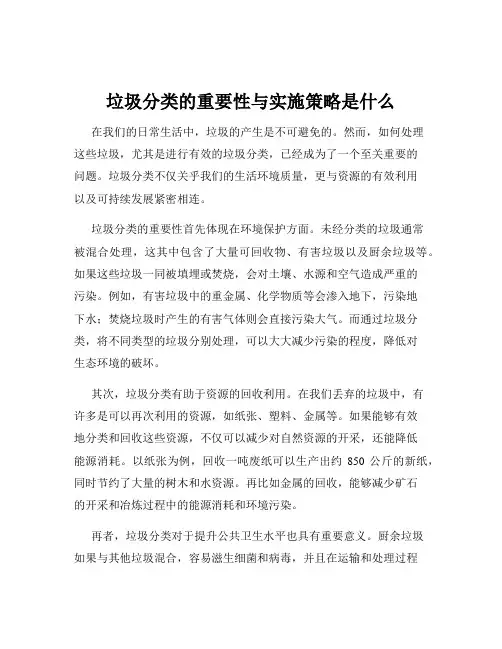 垃圾分类的重要性与实施策略是什么

在我们的日常生活中，垃圾的产生是不可避免的。然而，如何处理这些垃圾，尤其是进行有效的垃圾分类，已经成为了一个至关重要的问题。垃圾分类不仅关乎我们的生活环境质量，更与资源的有效利用以及可持续发展紧密相连。

垃圾分类的重要性首先体现在环境保护方面。未经分类的垃圾通常被混合处理，这其中包含了大量可回收物、有害垃圾以及厨余垃圾等。如果这些垃圾一同被填埋或焚烧，会对土壤、水源和空气造成严重的污染。例如，有害垃圾中的重金属、化学物质等会渗入地下，污染地下水；焚烧垃圾时产生的有害气体则会直接污染大气。而通过垃圾分类，将不同类型的垃圾分别处理，可以大大减少污染的程度，降低对生态环境的破坏。

其次，垃圾分类有助于资源的回收利用。在我们丢弃的垃圾中，有许多是可以再次利用的资源，如纸张、塑料、金属等。如果能够有效地分类和回收这些资源，不仅可以减少对自然资源的开采，还能降低能源消耗。以纸张为例，回收一吨废纸可以生产出约 850 公斤的新纸，同时节约了大量的树木和水资源。再比如金属的回收，能够减少矿石的开采和冶炼过程中的能源消耗和环境污染。

再者，垃圾分类对于提升公共卫生水平也具有重要意义。厨余垃圾如果与其他垃圾混合，容易滋生细菌和病毒，并且在运输和处理过程